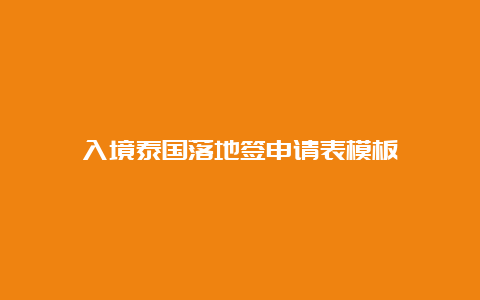 入境泰国落地签申请表模板